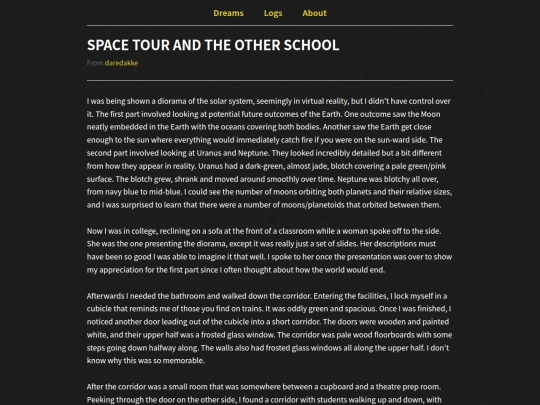 Dreams Logs About

SPACE TOUR AND THE OTHER SCHOOL

From daredakke

I was being shown a diorama of the solar system, seemingly in virtual reality, but I didn't have control over it. The first part involved looking at potential future outcomes of the Earth. One outcome saw the Moon neatly embedded in the Earth with the oceans covering both bodies. Another saw the Earth get close enough to the sun where everything would immediately catch fire if you were on the sun-ward side. The second part involved looking at Uranus and Neptune. They looked incredibly detailed but a bit different from how they appear in reality. Uranus had a dark-green, almost jade, blotch covering a pale green/pink surface. The blotch grew, shrank and moved around smoothly over time. Neptune was blotchy all over, from navy blue to mid-blue. I could see the number of moons orbiting both planets and their relative sizes, and I was surprised to learn that there were a number of moons/planetoids that orbited between them.

Now I was in college, reclining on a sofa at the front of a classroom while a woman spoke off to the side. She was the one presenting the diorama, except it was really just a set of slides. Her descriptions must have been so good I was able to imagine it that well. I spoke to her once the presentation was over to show my appreciation for the first part since I often thought about how the world would end.

Afterwards I needed the bathroom and walked down the corridor. Entering the facilities, I lock myself in a cubicle that reminds me of those you find on trains. It was oddly green and spacious. Once I was finished, I noticed another door leading out of the cubicle into a short corridor. The doors were wooden and painted white, and their upper half was a frosted glass window. The corridor was pale wood floorboards with some steps going down halfway along. The walls also had frosted glass windows all along the upper half. I don't know why this was so memorable.

After the corridor was a small room that was somewhere between a cupboard and a theatre prep room. Peeking through the door on the other side, I found a corridor with students walking up and down, with